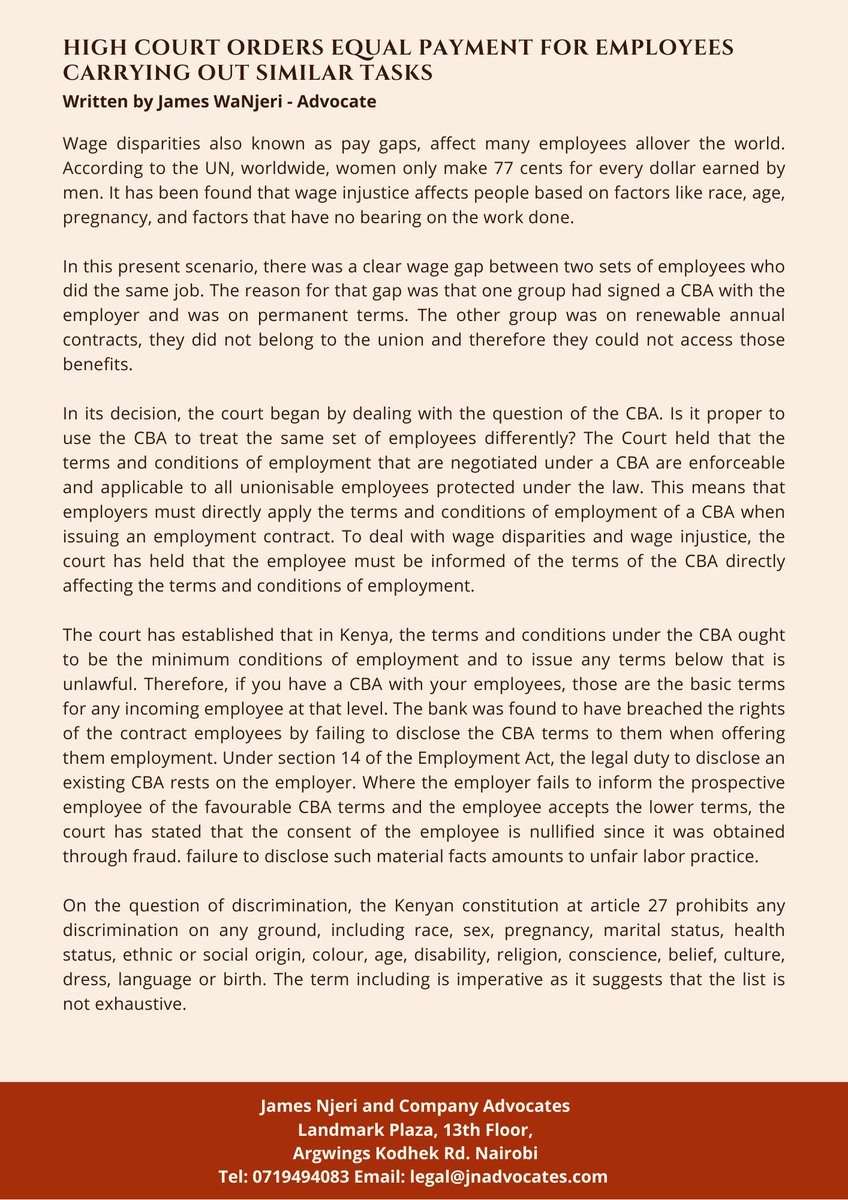 HIGH COURT ORDERS EQUAL PAYMENT FOR EMPLOYEES CARRYING OUT SIMILAR TASKS
Written by James WaNjeri - Advocate

Wage disparities also known as pay gaps, affect many employees allover the world. According to the UN, worldwide, women only make 77 cents for every dollar earned by men. It has been found that wage injustice affects people based on factors like race, age, pregnancy, and factors that have no bearing on the work done.

In this present scenario, there was a clear wage gap between two sets of employees who did the same job. The reason for that gap was that one group had signed a CBA with the employer and was on permanent terms. The other group was on renewable annual contracts, they did not belong to the union and therefore they could not access those benefits.

In its decision, the court began by dealing with the question of the CBA. Is it proper to use the CBA to treat the same set of employees differently? The Court held that the terms and conditions of employment that are negotiated under a CBA are enforceable and applicable to all unionisable employees protected under the law. This means that employers must directly apply the terms and conditions of employment of a CBA when issuing an employment contract. To deal with wage disparities and wage injustice, the court has held that the employee must be informed of the terms of the CBA directly affecting the terms and conditions of employment.

The court has established that in Kenya, the terms and conditions under the CBA ought to be the minimum conditions of employment and to issue any terms below that is unlawful. Therefore, if you have a CBA with your employees, those are the basic terms for any incoming employee at that level. The bank was found to have breached the rights of the contract employees by failing to disclose the CBA terms to them when offering them employment. Under section 14 of the Employment Act, the legal duty to disclose an existing CBA rests on the employer. Where the employer fails to inform the prospective employee of the favourable CBA terms and the employee accepts the lower terms, the court has stated that the consent of the employee is nullified since it was obtained through fraud. failure to disclose such material facts amounts to unfair labor practice.

On the question of discrimination, the Kenyan constitution at article 27 prohibits any discrimination on any ground, including race, sex, pregnancy, marital status, health status, ethnic or social origin, colour, age, disability, religion, conscience, belief, culture, dress, language or birth. The term including is imperative as it suggests that the list is not exhaustive.

James Njeri and Company Advocates
Landmark Plaza, 13th Floor,
Argwings Kodhek Rd. Nairobi
Tel: 0719494083 Email: legal@jnadvocates.com